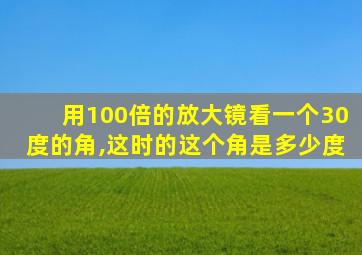 用100倍的放大镜看一个30度的角,这时的这个角是多少度